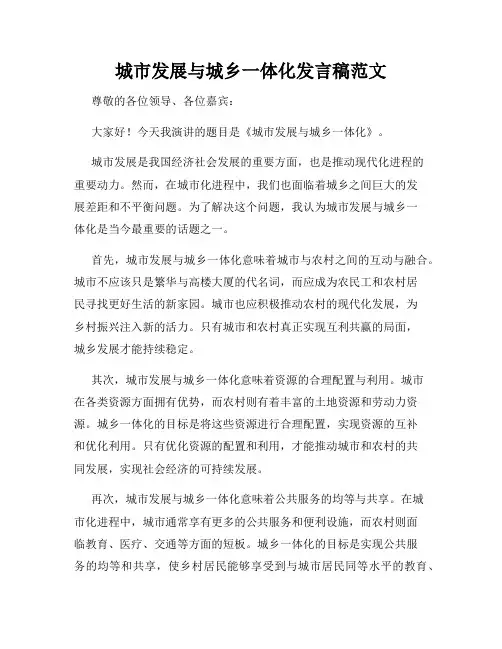 城市发展与城乡一体化发言稿范文

尊敬的各位领导、各位嘉宾：

大家好！今天我演讲的题目是《城市发展与城乡一体化》。

城市发展是我国经济社会发展的重要方面，也是推动现代化进程的重要动力。然而，在城市化进程中，我们也面临着城乡之间巨大的发展差距和不平衡问题。为了解决这个问题，我认为城市发展与城乡一体化是当今最重要的话题之一。

首先，城市发展与城乡一体化意味着城市与农村之间的互动与融合。城市不应该只是繁华与高楼大厦的代名词，而应成为农民工和农村居民寻找更好生活的新家园。城市也应积极推动农村的现代化发展，为乡村振兴注入新的活力。只有城市和农村真正实现互利共赢的局面，城乡发展才能持续稳定。

其次，城市发展与城乡一体化意味着资源的合理配置与利用。城市在各类资源方面拥有优势，而农村则有着丰富的土地资源和劳动力资源。城乡一体化的目标是将这些资源进行合理配置，实现资源的互补和优化利用。只有优化资源的配置和利用，才能推动城市和农村的共同发展，实现社会经济的可持续发展。

再次，城市发展与城乡一体化意味着公共服务的均等与共享。在城市化进程中，城市通常享有更多的公共服务和便利设施，而农村则面临教育、医疗、交通等方面的短板。城乡一体化的目标是实现公共服务的均等和共享，使乡村居民能够享受到与城市居民同等水平的教育、